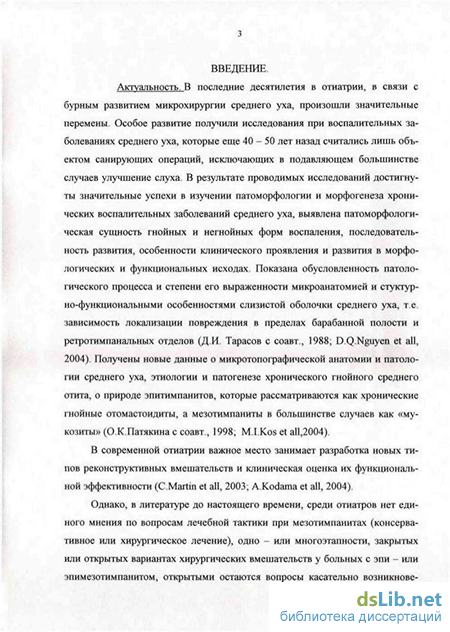 3

ВВЕДЕНИЕ.

Актуальность. В последние десятилетия в отиатрии, в связи с бурным развитием микрохирургии среднего уха, произошли значительные перемены. Особое развитие получили исследования при воспалительных заболеваниях среднего уха, которые еще 40 – 50 лет назад считались лишь объектом санирующих операций, исключающих в подавляющем большинстве случаев улучшение слуха. В результате проводимых исследований достигнуты значительные успехи в изучении патоморфологии и морфогенеза хронических воспалительных заболеваний среднего уха, выявлена патоморфологическая сущность гнойных и негнойных форм воспаления, последовательность развития, особенности клинического проявления и развития в морфологических и функциональных исходах. Показана обусловленность патологического процесса и степени его выраженности микроанатомией и стуктурно-функциональными особенностями слизистой оболочки среднего уха, т.е. зависимость локализации повреждения в пределах барабанной полости и ретротимпанальных отделов (Д.И. Тарасов с соавт., 1988; D.Q.Nguyen et all, 2004). Получены новые данные о микротопографической анатомии и патологии среднего уха, этиологии и патогенезе хронического гнойного среднего отита, о природе эпитимпанитов, которые рассматриваются как хронические гнойные отомастоидиты, а мезотимпаниты в большинстве случаев как «мукозиты» (О.К.Патякина с соавт., 1998; M.I.Kos et all,2004).

В современной отиатрии важное место занимает разработка новых типов реконструктивных вмешательств и клиническая оценка их функциональной эффективности (C.Martin et all, 2003; A.Kodama et all, 2004).

Однако, в литературе до настоящего времени, среди отиатров нет единого мнения по вопросам лечебной тактики при мезотимпанитах (консервативное или хирургическое лечение), одно – или многоэтапности, закрытых или открытых вариантах хирургических вмешательств у больных с эпи – или эпимезотимпанитом, открытыми остаются вопросы касательно возникнове-

dsLib.net
библиотека диссертаций